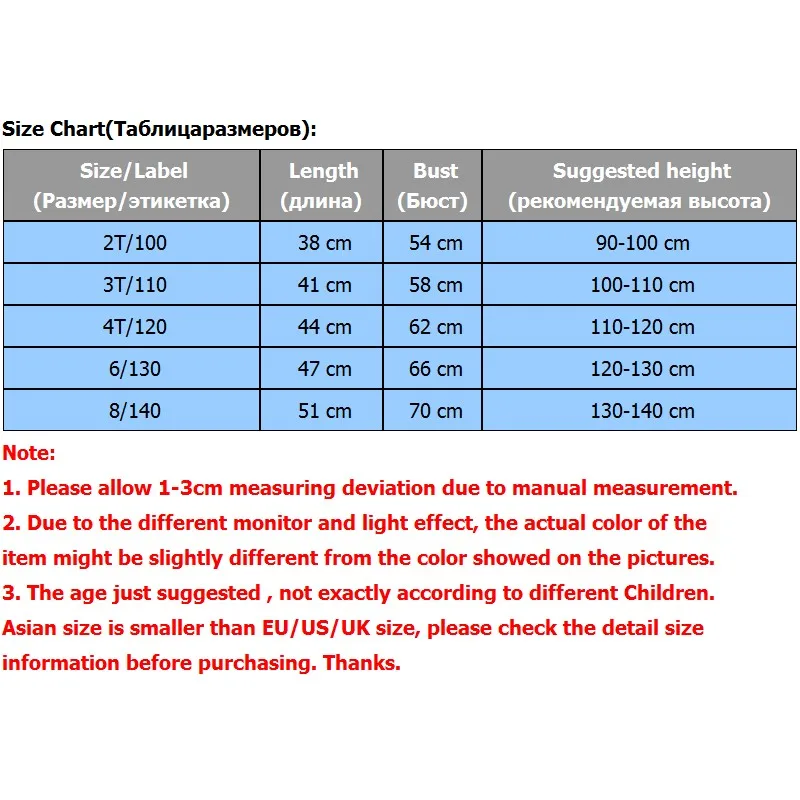 Size Chart(Таблицаразмеров):

| Size/Label (Размер/этикетка) | Length (длина) | Bust (Бюст) | Suggested height (рекомендуемая высота) |
|---|---|---|---|
| 2T/100 | 38 cm | 54 cm | 90-100 cm |
| 3T/110 | 41 cm | 58 cm | 100-110 cm |
| 4T/120 | 44 cm | 62 cm | 110-120 cm |
| 6/130 | 47 cm | 66 cm | 120-130 cm |
| 8/140 | 51 cm | 70 cm | 130-140 cm |

Note:
1. Please allow 1-3cm measuring deviation due to manual measurement.
2. Due to the different monitor and light effect, the actual color of the item might be slightly different from the color showed on the pictures.
3. The age just suggested , not exactly according to different Children.
Asian size is smaller than EU/US/UK size, please check the detail size information before purchasing. Thanks.